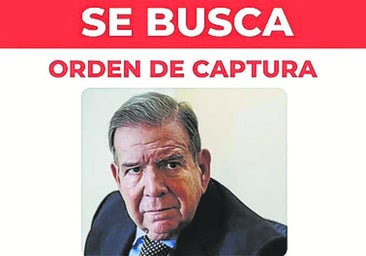 SE BUSCA

ORDEN DE CAPTURA